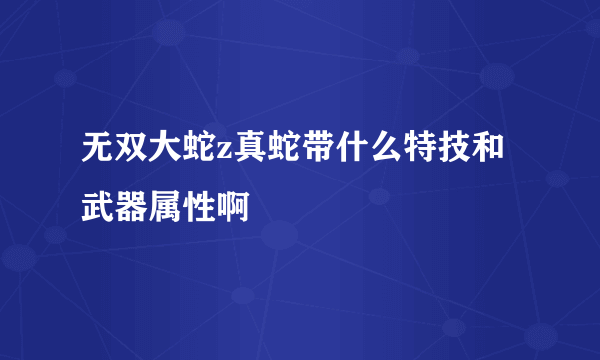 无双大蛇z真蛇带什么特技和武器属性啊